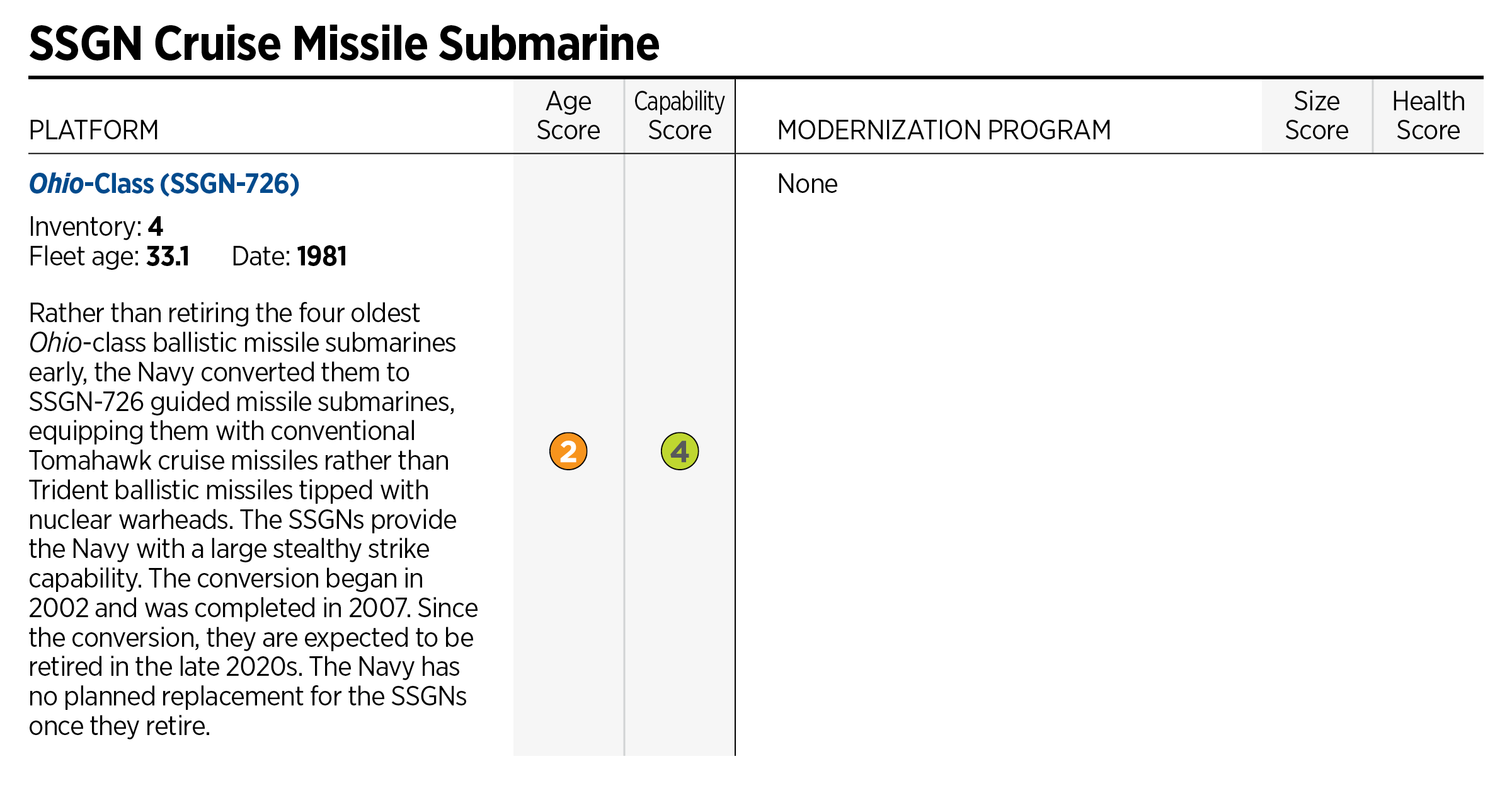 SSGN Cruise Missile Submarine

| PLATFORM | Age Score | Capability Score | MODERNIZATION PROGRAM | Size Score | Health Score |
|---|---|---|---|---|---|
| Ohio-Class (SSGN-726) Inventory: 4 Fleet age: 33.1 Date: 1981 Rather than retiring the four oldest Ohio-class ballistic missile submarines early, the Navy converted them to SSGN-726 guided missile submarines, equipping them with conventional Tomahawk cruise missiles rather than Trident ballistic missiles tipped with nuclear warheads. The SSGNs provide the Navy with a large stealthy strike capability. The conversion began in 2002 and was completed in 2007. Since the conversion, they are expected to be retired in the late 2020s. The Navy has no planned replacement for the SSGNs once they retire. | 2 | 4 | None | | |